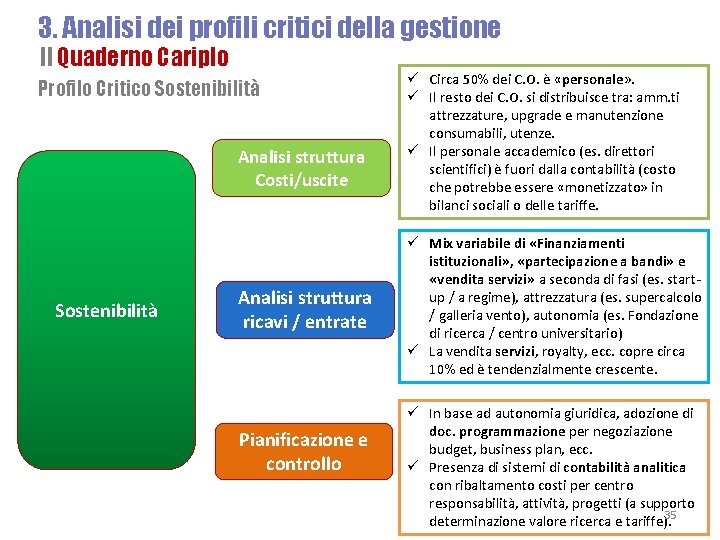 3. Analisi dei profili critici della gestione
Il Quaderno Cariplo
Profilo Critico Sostenibilità

Sostenibilità

Analisi struttura Costi/uscite

✓ Circa 50% dei C.O. è «personale».
✓ Il resto dei C.O. si distribuisce tra: amm.ti attrezzature, upgrade e manutenzione consumabili, utenze.
✓ Il personale accademico (es. direttori scientifici) è fuori dalla contabilità (costo che potrebbe essere «monetizzato» in bilanci sociali o delle tariffe.

Analisi struttura ricavi / entrate

✓ Mix variabile di «Finanziamenti istituzionali», «partecipazione a bandi» e «vendita servizi» a seconda di fasi (es. start-up / a regime), attrezzatura (es. supercalcolo / galleria vento), autonomia (es. Fondazione di ricerca / centro universitario)
✓ La vendita servizi, royalty, ecc. copre circa 10% ed è tendenzialmente crescente.

Pianificazione e controllo

✓ In base ad autonomia giuridica, adozione di doc. programmazione per negoziazione budget, business plan, ecc.
✓ Presenza di sistemi di contabilità analitica con ribaltamento costi per centro responsabilità, attività, progetti (a supporto determinazione valore ricerca e tariffe).

35